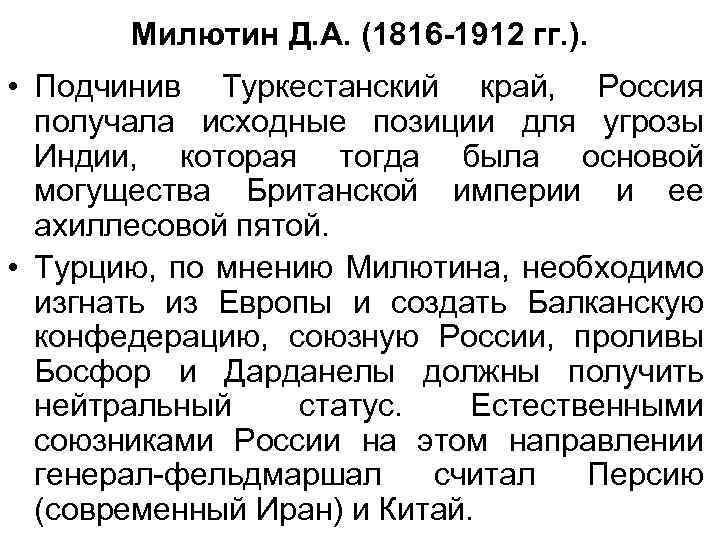 Милютин Д.А. (1816-1912 гг.).

• Подчинив Туркестанский край, Россия получала исходные позиции для угрозы Индии, которая тогда была основой могущества Британской империи и ее ахиллесовой пятой.

• Турцию, по мнению Милютина, необходимо изгнать из Европы и создать Балканскую конфедерацию, союзную России, проливы Босфор и Дарданелы должны получить нейтральный статус. Естественными союзниками России на этом направлении генерал-фельдмаршал считал Персию (современный Иран) и Китай.